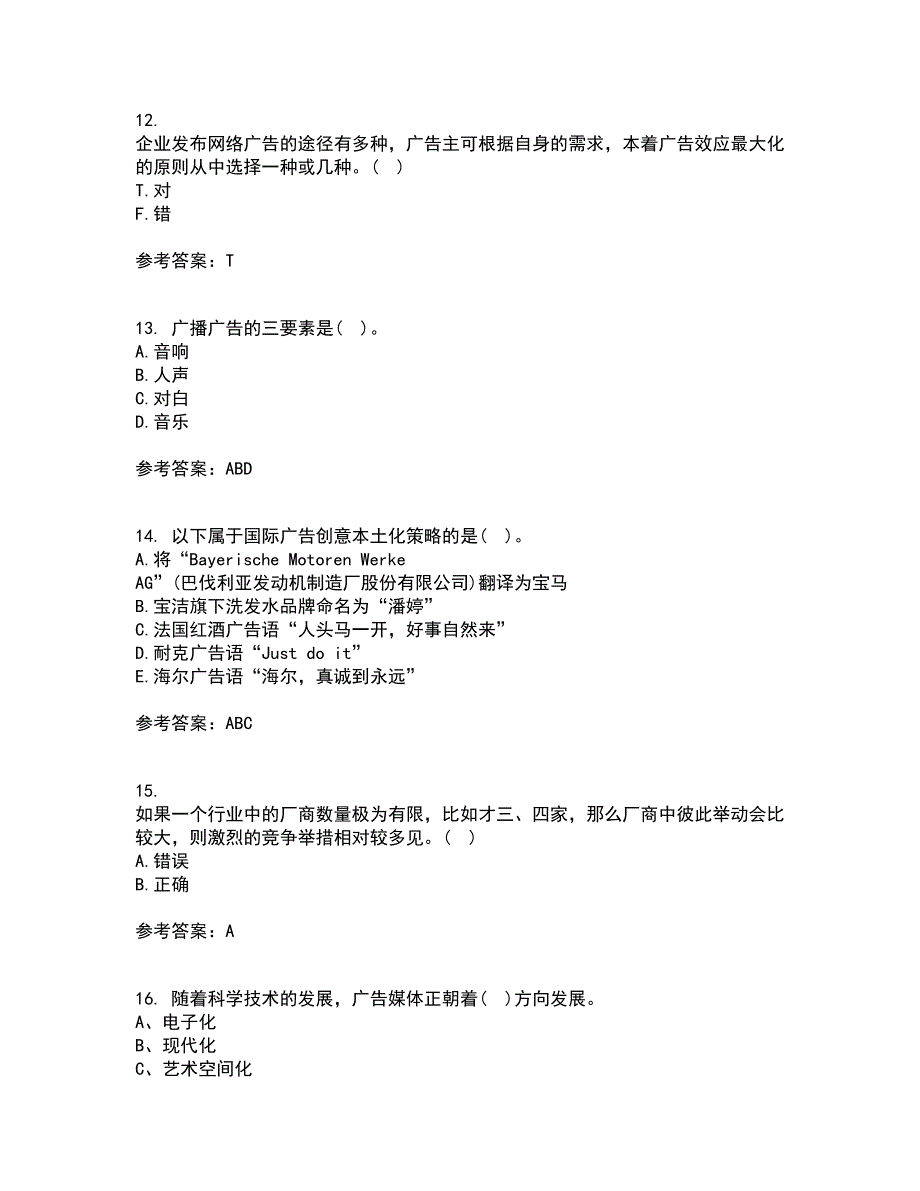 12.
企业发布网络广告的途径有多种，广告主可根据自身的需求，本着广告效应最大化的原则从中选择一种或几种。( )
T.对
F.错

参考答案：T

13. 广播广告的三要素是( )。
A.音响
B.人声
C.对白
D.音乐

参考答案：ABD

14. 以下属于国际广告创意本土化策略的是( )。
A.将“Bayerische Motoren Werke AG”(巴伐利亚发动机制造厂股份有限公司)翻译为宝马
B.宝洁旗下洗发水品牌命名为“潘婷”
C.法国红酒广告语“人头马一开，好事自然来”
D.耐克广告语“Just do it”
E.海尔广告语“海尔，真诚到永远”

参考答案：ABC

15.
如果一个行业中的厂商数量极为有限，比如才三、四家，那么厂商中彼此举动会比较大，则激烈的竞争举措相对较多见。( )
A.错误
B.正确

参考答案：A

16. 随着科学技术的发展，广告媒体正朝着( )方向发展。
A、电子化
B、现代化
C、艺术空间化